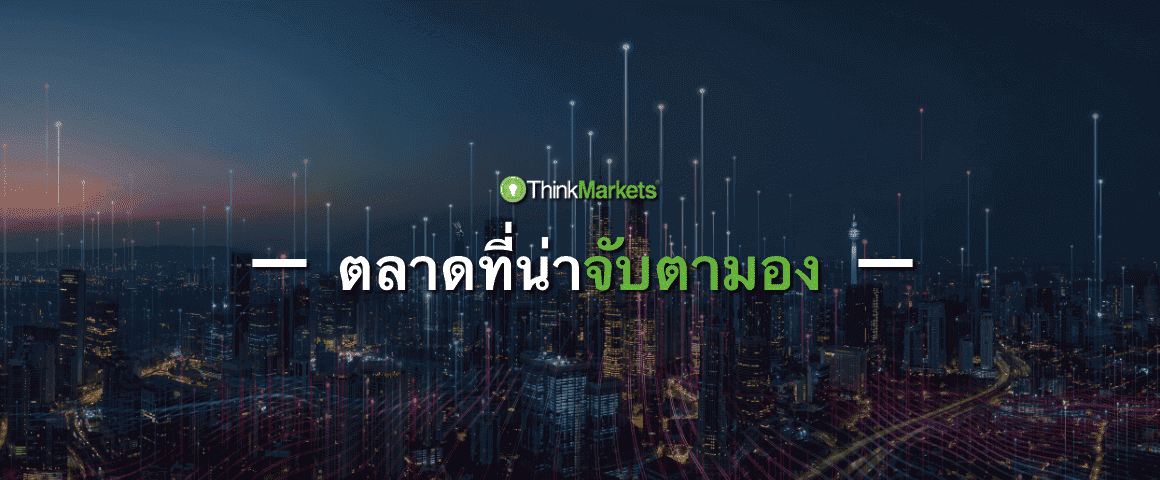 ThinkMarkets

— ตลาดที่น่าจับตามอง —